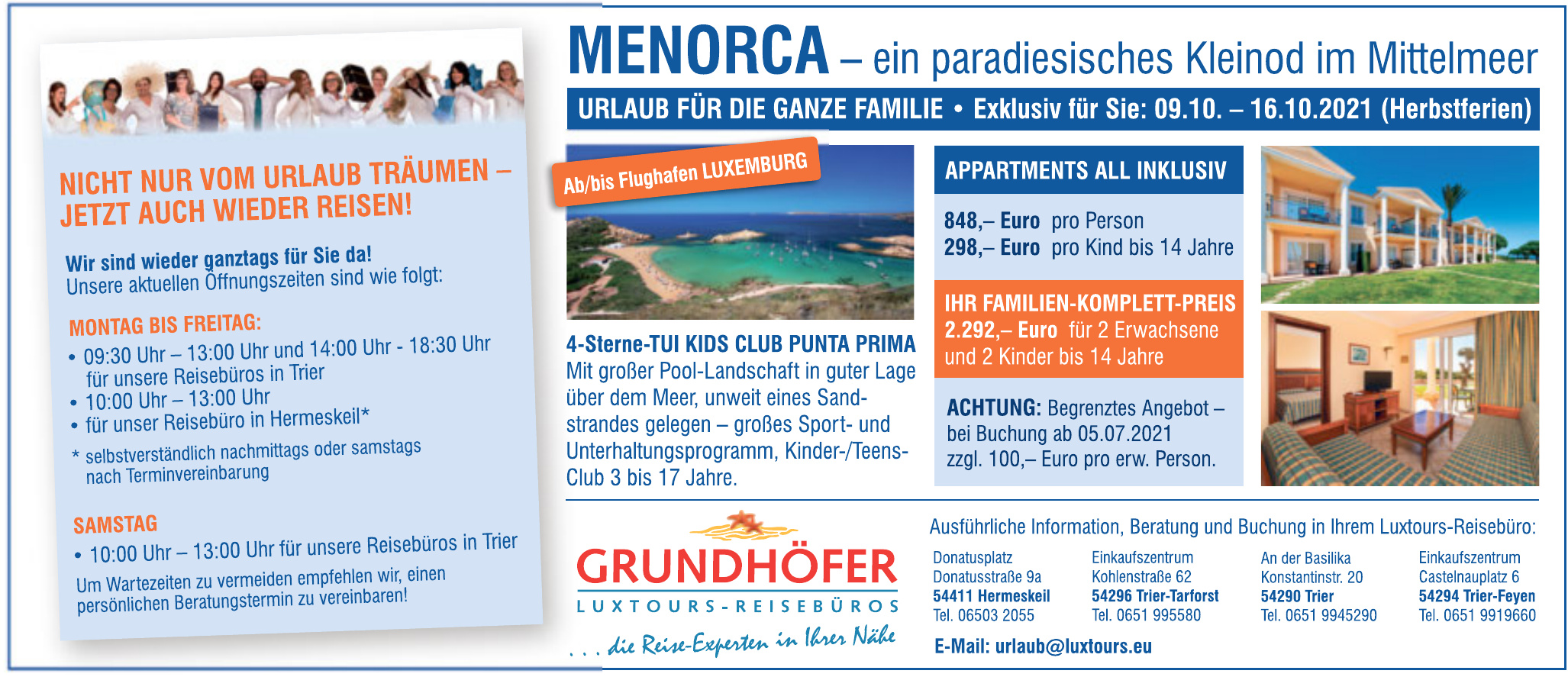 NICHT NUR VOM URLAUB TRÄUMEN – JETZT AUCH WIEDER REISEN!

Wir sind wieder ganztags für Sie da!
Unsere aktuellen Öffnungszeiten sind wie folgt:

MONTAG BIS FREITAG:
• 09:30 Uhr – 13:00 Uhr und 14:00 Uhr - 18:30 Uhr für unsere Reisebüros in Trier
• 10:00 Uhr – 13:00 Uhr
• für unser Reisebüro in Hermeskeil*
* selbstverständlich nachmittags oder samstags nach Terminvereinbarung

SAMSTAG
• 10:00 Uhr – 13:00 Uhr für unsere Reisebüros in Trier
Um Wartezeiten zu vermeiden empfehlen wir, einen persönlichen Beratungstermin zu vereinbaren!

MENORCA – ein paradiesisches Kleinod im Mittelmeer

URLAUB FÜR DIE GANZE FAMILIE • Exklusiv für Sie: 09.10. – 16.10.2021 (Herbstferien)

Ab/bis Flughafen LUXEMBURG

4-Sterne-TUI KIDS CLUB PUNTA PRIMA
Mit großer Pool-Landschaft in guter Lage über dem Meer, unweit eines Sandstrandes gelegen – großes Sport- und Unterhaltungsprogramm, Kinder-/Teens-Club 3 bis 17 Jahre.

APPARTMENTS ALL INKLUSIV
848,– Euro pro Person
298,– Euro pro Kind bis 14 Jahre

IHR FAMILIEN-KOMPLETT-PREIS
2.292,– Euro für 2 Erwachsene und 2 Kinder bis 14 Jahre

ACHTUNG: Begrenztes Angebot – bei Buchung ab 05.07.2021 zzgl. 100,– Euro pro erw. Person.

GRUNDHÖFER
LUXTOURS-REISEBÜROS
... die Reise-Experten in Ihrer Nähe

Ausführliche Information, Beratung und Buchung in Ihrem Luxtours-Reisebüro:

Donatusplatz
Donatusstraße 9a
54411 Hermeskeil
Tel. 06503 2055

Einkaufszentrum
Kohlenstraße 62
54296 Trier-Tarforst
Tel. 0651 995580

An der Basilika
Konstantinstr. 20
54290 Trier
Tel. 0651 9945290

Einkaufszentrum
Castelnauplatz 6
54294 Trier-Feyen
Tel. 0651 9919660

E-Mail: urlaub@luxtours.eu